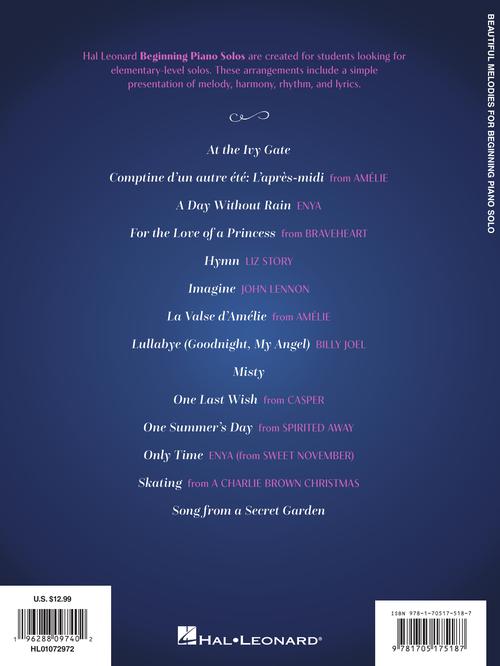 Hal Leonard Beginning Piano Solos are created for students looking for elementary-level solos. These arrangements include a simple presentation of melody, harmony, rhythm, and lyrics.

At the Ivy Gate

Comptine d'un autre été: L'après-midi from AMÉLIE

A Day Without Rain ENYA

For the Love of a Princess from BRAVEHEART

Hymn LIZ STORY

Imagine JOHN LENNON

La Valse d'Amélie from AMÉLIE

Lullabye (Goodnight, My Angel) BILLY JOEL

Misty

One Last Wish from CASPER

One Summer's Day from SPIRITED AWAY

Only Time ENYA (from SWEET NOVEMBER)

Skating from A CHARLIE BROWN CHRISTMAS

Song from a Secret Garden

BEAUTIFUL MELODIES FOR BEGINNING PIANO SOLO

U.S. $12.99

1 96288 09740 2

HL01072972

HAL•LEONARD®

ISBN 978-1-70517-518-7

9 781705 175187